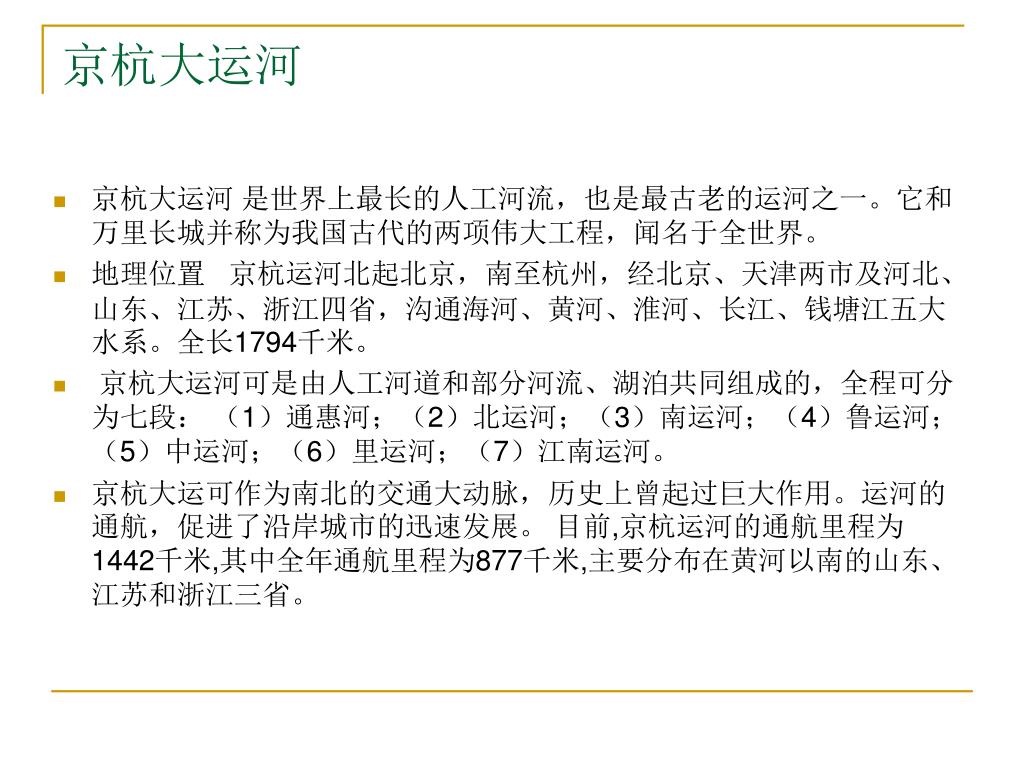 京杭大运河

京杭大运河 是世界上最长的人工河流，也是最古老的运河之一。它和万里长城并称为我国古代的两项伟大工程，闻名于全世界。

地理位置　京杭运河北起北京，南至杭州，经北京、天津两市及河北、山东、江苏、浙江四省，沟通海河、黄河、淮河、长江、钱塘江五大水系。全长1794千米。

京杭大运河可是由人工河道和部分河流、湖泊共同组成的，全程可分为七段：（1）通惠河；（2）北运河；（3）南运河；（4）鲁运河；（5）中运河；（6）里运河；（7）江南运河。

京杭大运可作为南北的交通大动脉，历史上曾起过巨大作用。运河的通航，促进了沿岸城市的迅速发展。 目前,京杭运河的通航里程为1442千米,其中全年通航里程为877千米,主要分布在黄河以南的山东、江苏和浙江三省。